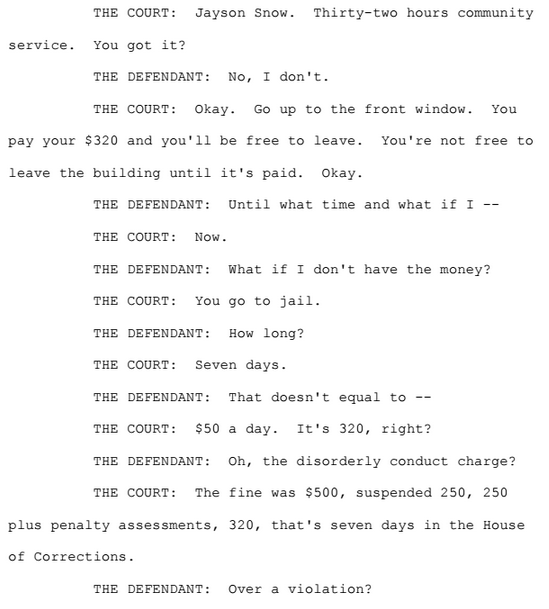 THE COURT: Jayson Snow. Thirty-two hours community service. You got it?

THE DEFENDANT: No, I don't.

THE COURT: Okay. Go up to the front window. You pay your $320 and you'll be free to leave. You're not free to leave the building until it's paid. Okay.

THE DEFENDANT: Until what time and what if I --

THE COURT: Now.

THE DEFENDANT: What if I don't have the money?

THE COURT: You go to jail.

THE DEFENDANT: How long?

THE COURT: Seven days.

THE DEFENDANT: That doesn't equal to --

THE COURT: $50 a day. It's 320, right?

THE DEFENDANT: Oh, the disorderly conduct charge?

THE COURT: The fine was $500, suspended 250, 250 plus penalty assessments, 320, that's seven days in the House of Corrections.

THE DEFENDANT: Over a violation?